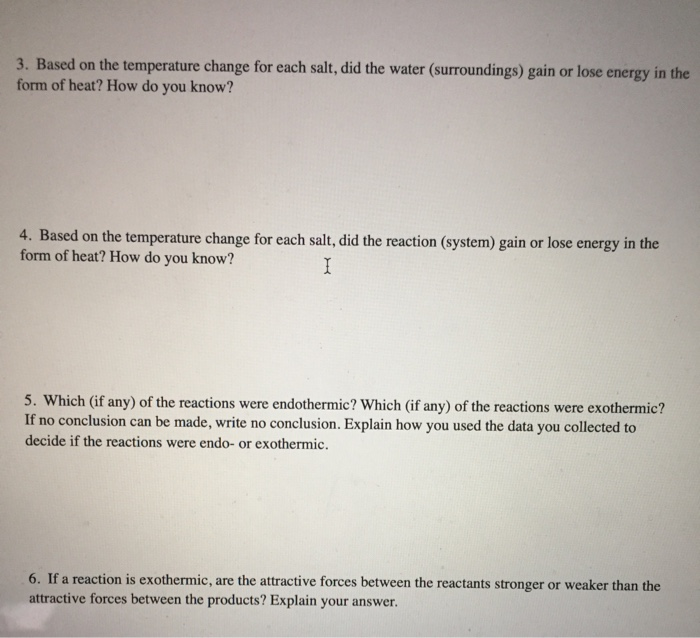 3. Based on the temperature change for each salt, did the water (surroundings) gain or lose energy in the form of heat? How do you know?

4. Based on the temperature change for each salt, did the reaction (system) gain or lose energy in the form of heat? How do you know?

5. Which (if any) of the reactions were endothermic? Which (if any) of the reactions were exothermic? If no conclusion can be made, write no conclusion. Explain how you used the data you collected to decide if the reactions were endo- or exothermic.

6. If a reaction is exothermic, are the attractive forces between the reactants stronger or weaker than the attractive forces between the products? Explain your answer.